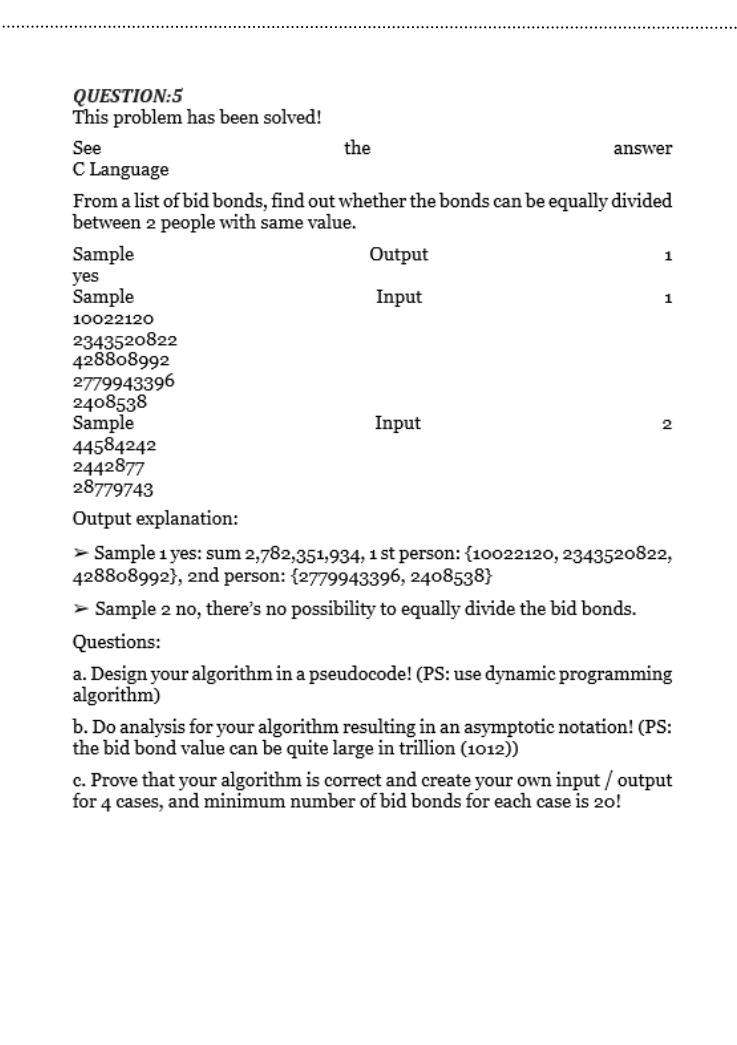 QUESTION:5
This problem has been solved!

See the answer
C Language

From a list of bid bonds, find out whether the bonds can be equally divided between 2 people with same value.

Sample Output 1
yes
Sample Input 1
10022120
2343520822
428808992
2779943396
2408538
Sample Input 2
44584242
2442877
28779743

Output explanation:

➢ Sample 1 yes: sum 2,782,351,934, 1 st person: {10022120, 2343520822, 428808992}, 2nd person: {2779943396, 2408538}

➢ Sample 2 no, there's no possibility to equally divide the bid bonds.

Questions:

a. Design your algorithm in a pseudocode! (PS: use dynamic programming algorithm)

b. Do analysis for your algorithm resulting in an asymptotic notation! (PS: the bid bond value can be quite large in trillion (1012))

c. Prove that your algorithm is correct and create your own input / output for 4 cases, and minimum number of bid bonds for each case is 20!